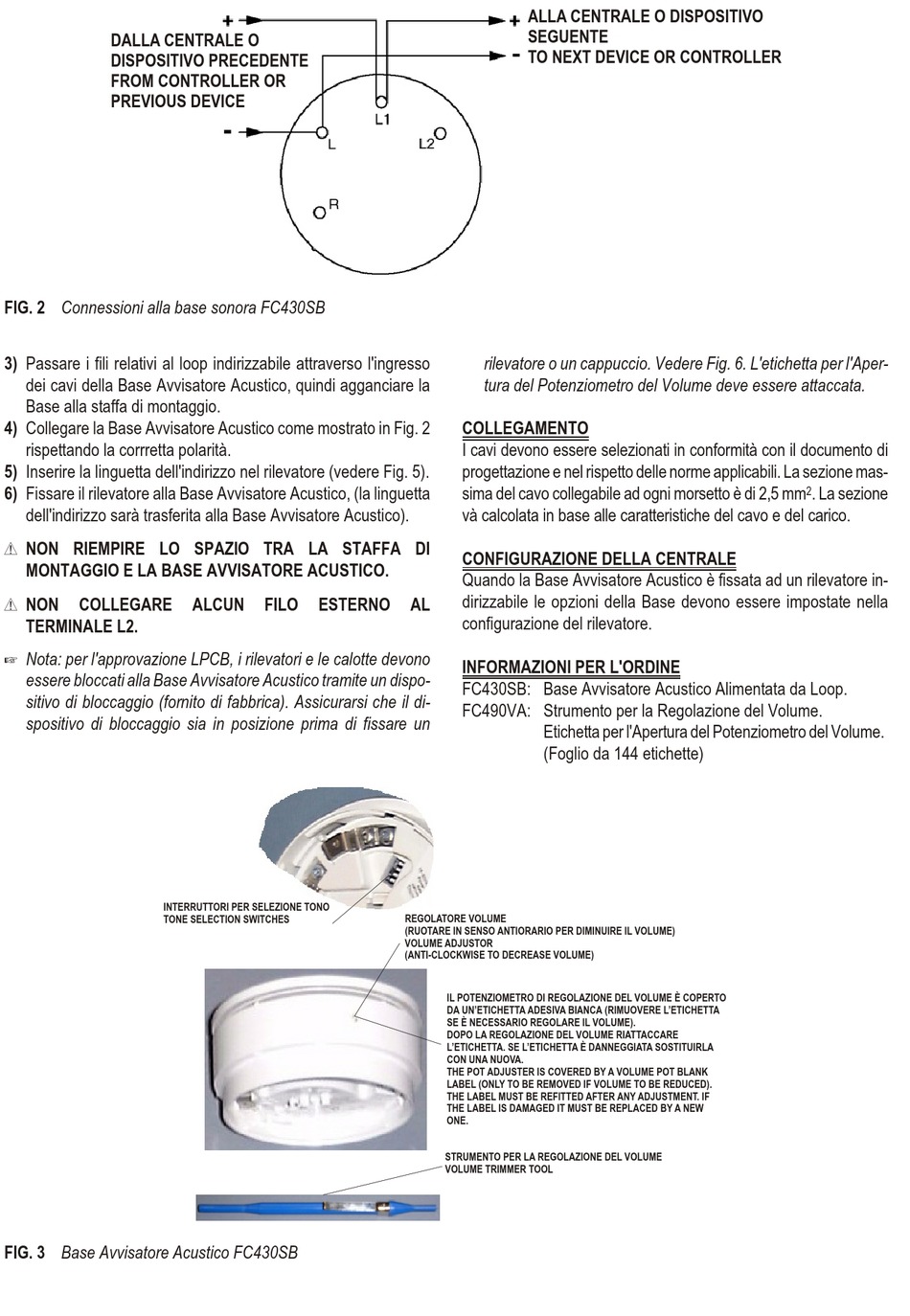 +
DALLA CENTRALE O DISPOSITIVO PRECEDENTE
FROM CONTROLLER OR PREVIOUS DEVICE
-

+ ALLA CENTRALE O DISPOSITIVO SEGUENTE
- TO NEXT DEVICE OR CONTROLLER

L1
L
L2
R

FIG. 2 Connessioni alla base sonora FC430SB

3) Passare i fili relativi al loop indirizzabile attraverso l'ingresso dei cavi della Base Avvisatore Acustico, quindi agganciare la Base alla staffa di montaggio.
4) Collegare la Base Avvisatore Acustico come mostrato in Fig. 2 rispettando la corrretta polarità.
5) Inserire la linguetta dell'indirizzo nel rilevatore (vedere Fig. 5).
6) Fissare il rilevatore alla Base Avvisatore Acustico, (la linguetta dell'indirizzo sarà trasferita alla Base Avvisatore Acustico).

⚠ NON RIEMPIRE LO SPAZIO TRA LA STAFFA DI MONTAGGIO E LA BASE AVVISATORE ACUSTICO.

⚠ NON COLLEGARE ALCUN FILO ESTERNO AL TERMINALE L2.

☞ Nota: per l'approvazione LPCB, i rilevatori e le calotte devono essere bloccati alla Base Avvisatore Acustico tramite un dispositivo di bloccaggio (fornito di fabbrica). Assicurarsi che il dispositivo di bloccaggio sia in posizione prima di fissare un rilevatore o un cappuccio. Vedere Fig. 6. L'etichetta per l'Apertura del Potenziometro del Volume deve essere attaccata.

COLLEGAMENTO
I cavi devono essere selezionati in conformità con il documento di progettazione e nel rispetto delle norme applicabili. La sezione massima del cavo collegabile ad ogni morsetto è di 2,5 mm$^2$. La sezione và calcolata in base alle caratteristiche del cavo e del carico.

CONFIGURAZIONE DELLA CENTRALE
Quando la Base Avvisatore Acustico è fissata ad un rilevatore indirizzabile le opzioni della Base devono essere impostate nella configurazione del rilevatore.

INFORMAZIONI PER L'ORDINE
FC430SB: Base Avvisatore Acustico Alimentata da Loop.
FC490VA: Strumento per la Regolazione del Volume.
Etichetta per l'Apertura del Potenziometro del Volume.
(Foglio da 144 etichette)

INTERRUTTORI PER SELEZIONE TONO
TONE SELECTION SWITCHES

REGOLATORE VOLUME
(RUOTARE IN SENSO ANTIORARIO PER DIMINUIRE IL VOLUME)
VOLUME ADJUSTOR
(ANTI-CLOCKWISE TO DECREASE VOLUME)

IL POTENZIOMETRO DI REGOLAZIONE DEL VOLUME È COPERTO DA UN'ETICHETTA ADESIVA BIANCA (RIMUOVERE L'ETICHETTA SE È NECESSARIO REGOLARE IL VOLUME).
DOPO LA REGOLAZIONE DEL VOLUME RIATTACCARE L'ETICHETTA. SE L'ETICHETTA È DANNEGGIATA SOSTITUIRLA CON UNA NUOVA.
THE POT ADJUSTER IS COVERED BY A VOLUME POT BLANK LABEL (ONLY TO BE REMOVED IF VOLUME TO BE REDUCED). THE LABEL MUST BE REFITTED AFTER ANY ADJUSTMENT. IF THE LABEL IS DAMAGED IT MUST BE REPLACED BY A NEW ONE.

STRUMENTO PER LA REGOLAZIONE DEL VOLUME
VOLUME TRIMMER TOOL

FIG. 3 Base Avvisatore Acustico FC430SB